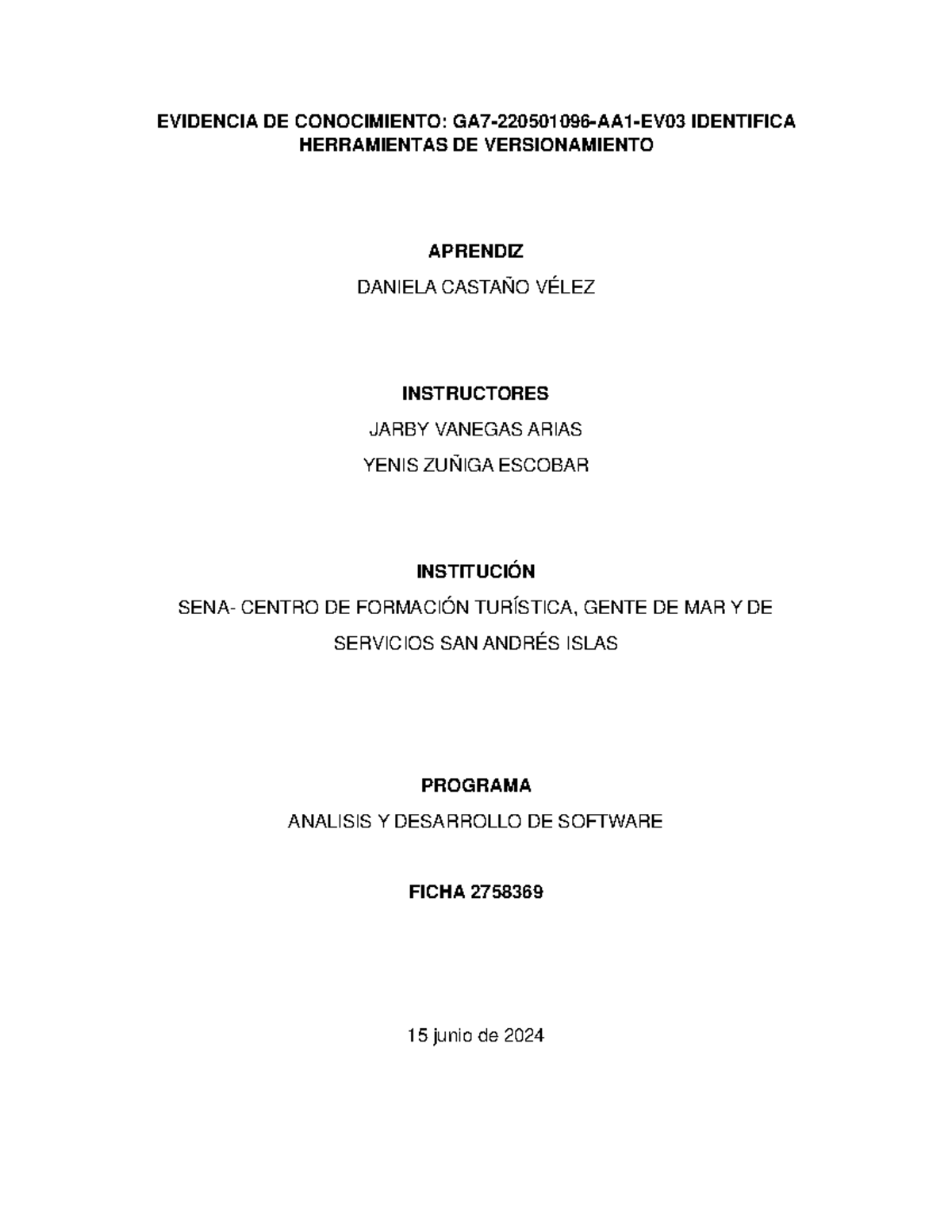 EVIDENCIA DE CONOCIMIENTO: GA7-220501096-AA1-EV03 IDENTIFICA HERRAMIENTAS DE VERSIONAMIENTO

APRENDIZ

DANIELA CASTAÑO VÉLEZ

INSTRUCTORES

JARBY VANEGAS ARIAS

YENIS ZUÑIGA ESCOBAR

INSTITUCIÓN

SENA- CENTRO DE FORMACIÓN TURÍSTICA, GENTE DE MAR Y DE SERVICIOS SAN ANDRÉS ISLAS

PROGRAMA

ANALISIS Y DESARROLLO DE SOFTWARE

FICHA 2758369

15 junio de 2024